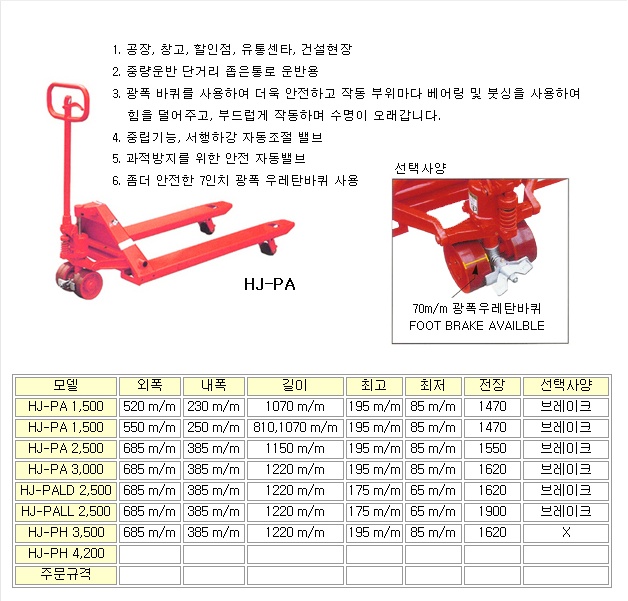 1. 공장, 창고, 할인점, 유통센타, 건설현장
2. 중량운반 단거리 좁은통로 운반용
3. 광폭 바퀴를 사용하여 더욱 안전하고 작동 부위마다 베어링 및 붓싱을 사용하여 힘을 덜어주고, 부드럽게 작동하며 수명이 오래갑니다.
4. 중립기능, 서행하강 자동조절 밸브
5. 과적방지를 위한 안전 자동밸브
6. 좀더 안전한 7인치 광폭 우레탄바퀴 사용

HJ-PA

선택사양

70m/m 광폭우레탄바퀴
FOOT BRAKE AVAILBLE

| 모델 | 외폭 | 내폭 | 길이 | 최고 | 최저 | 전장 | 선택사양 |
|---|---|---|---|---|---|---|---|
| HJ-PA 1,500 | 520 m/m | 230 m/m | 1070 m/m | 195 m/m | 85 m/m | 1470 | 브레이크 |
| HJ-PA 1,500 | 550 m/m | 250 m/m | 810,1070 m/m | 195 m/m | 85 m/m | 1470 | 브레이크 |
| HJ-PA 2,500 | 685 m/m | 385 m/m | 1150 m/m | 195 m/m | 85 m/m | 1550 | 브레이크 |
| HJ-PA 3,000 | 685 m/m | 385 m/m | 1220 m/m | 195 m/m | 85 m/m | 1620 | 브레이크 |
| HJ-PALD 2,500 | 685 m/m | 385 m/m | 1220 m/m | 175 m/m | 65 m/m | 1620 | 브레이크 |
| HJ-PALL 2,500 | 685 m/m | 385 m/m | 1220 m/m | 175 m/m | 65 m/m | 1900 | 브레이크 |
| HJ-PH 3,500 | 685 m/m | 385 m/m | 1220 m/m | 195 m/m | 85 m/m | 1620 | X |
| HJ-PH 4,200 | | | | | | | |
| 주문규격 | | | | | | | |